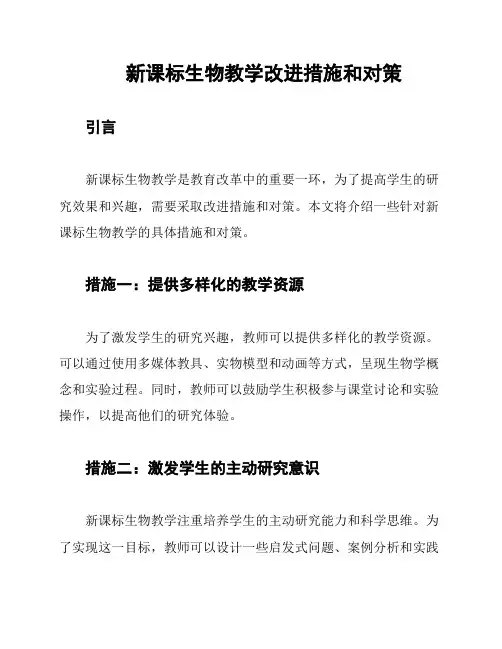 新课标生物教学改进措施和对策

引言

新课标生物教学是教育改革中的重要一环，为了提高学生的研究效果和兴趣，需要采取改进措施和对策。本文将介绍一些针对新课标生物教学的具体措施和对策。

措施一：提供多样化的教学资源

为了激发学生的研究兴趣，教师可以提供多样化的教学资源。可以通过使用多媒体教具、实物模型和动画等方式，呈现生物学概念和实验过程。同时，教师可以鼓励学生积极参与课堂讨论和实验操作，以提高他们的研究体验。

措施二：激发学生的主动研究意识

新课标生物教学注重培养学生的主动研究能力和科学思维。为了实现这一目标，教师可以设计一些启发式问题、案例分析和实践